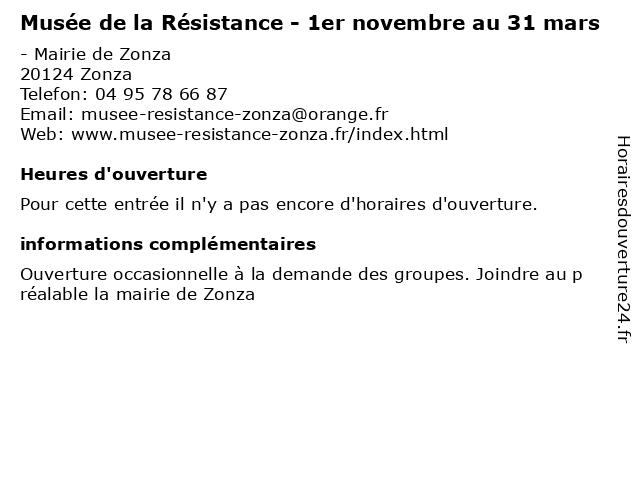 Musée de la Résistance - 1er novembre au 31 mars

- Mairie de Zonza
20124 Zonza
Telefon: 04 95 78 66 87
Email: musee-resistance-zonza@orange.fr
Web: www.musee-resistance-zonza.fr/index.html

Heures d'ouverture

Pour cette entrée il n'y a pas encore d'horaires d'ouverture.

informations complémentaires

Ouverture occasionnelle à la demande des groupes. Joindre au p réalable la mairie de Zonza

Horairesdouverture24.fr